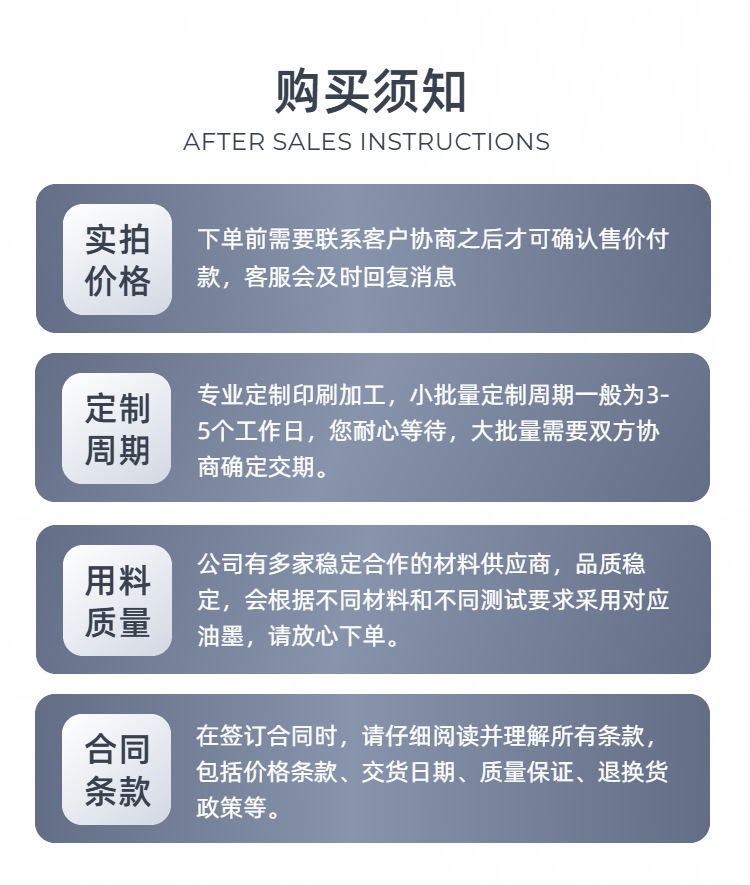 购买须知

AFTER SALES INSTRUCTIONS

实拍价格

下单前需要联系客户协商之后才可确认售价付款，客服会及时回复消息

定制周期

专业定制印刷加工，小批量定制周期一般为3-5个工作日，您耐心等待，大批量需要双方协商确定交期。

用料质量

公司有多家稳定合作的材料供应商，品质稳定，会根据不同材料和不同测试要求采用对应油墨，请放心下单。

合同条款

在签订合同时，请仔细阅读并理解所有条款，包括价格条款、交货日期、质量保证、退换货政策等。